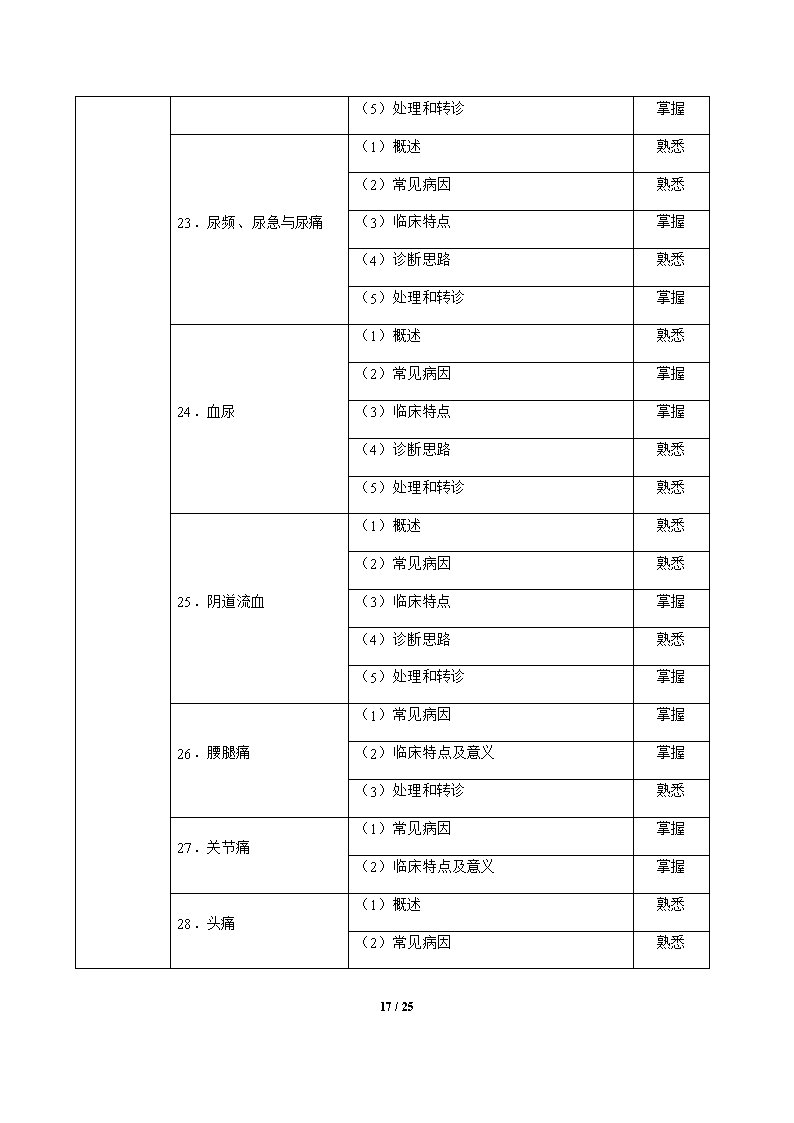 |  |  |  |  |
|---|---|---|---|
|  |  | （5）处理和转诊 | 掌握 |
|  | 23．尿频、尿急与尿痛 | （1）概述 | 熟悉 |
|  |  | （2）常见病因 | 熟悉 |
|  |  | （3）临床特点 | 掌握 |
|  |  | （4）诊断思路 | 熟悉 |
|  |  | （5）处理和转诊 | 掌握 |
|  | 24．血尿 | （1）概述 | 熟悉 |
|  |  | （2）常见病因 | 掌握 |
|  |  | （3）临床特点 | 掌握 |
|  |  | （4）诊断思路 | 熟悉 |
|  |  | （5）处理和转诊 | 熟悉 |
|  | 25．阴道流血 | （1）概述 | 熟悉 |
|  |  | （2）常见病因 | 熟悉 |
|  |  | （3）临床特点 | 掌握 |
|  |  | （4）诊断思路 | 熟悉 |
|  |  | （5）处理和转诊 | 掌握 |
|  | 26．腰腿痛 | （1）常见病因 | 掌握 |
|  |  | （2）临床特点及意义 | 掌握 |
|  |  | （3）处理和转诊 | 熟悉 |
|  | 27．关节痛 | （1）常见病因 | 掌握 |
|  |  | （2）临床特点及意义 | 掌握 |
|  | 28．头痛 | （1）概述 | 熟悉 |
|  |  | （2）常见病因 | 熟悉 |

17 / 25